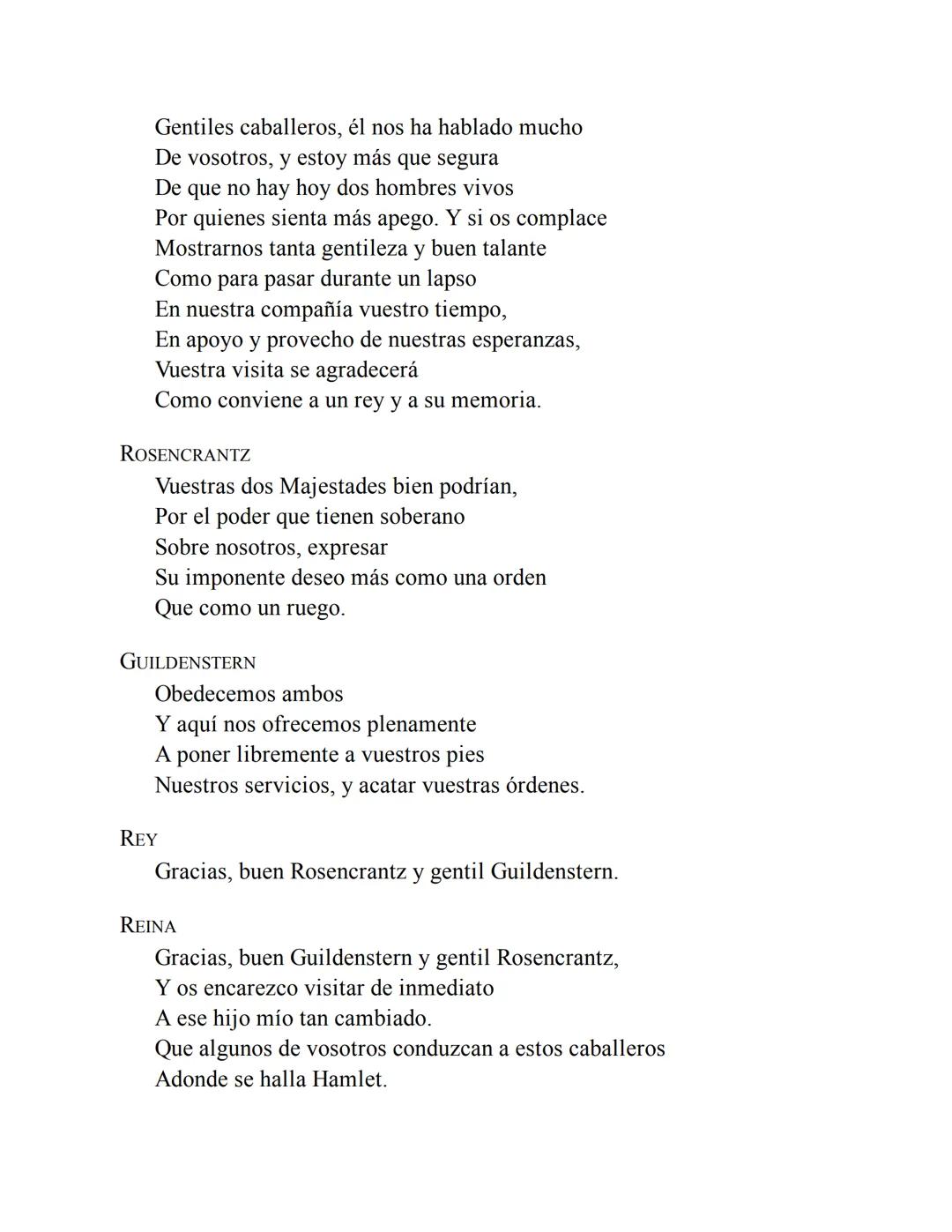 Gentiles caballeros, él nos ha hablado mucho
De vosotros, y estoy más que segura
De que no hay hoy dos hombres vivos
Por quienes sienta más apego. Y si os complace
Mostrarnos tanta gentileza y buen talante
Como para pasar durante un lapso
En nuestra compañía vuestro tiempo,
En apoyo y provecho de nuestras esperanzas,
Vuestra visita se agradecerá
Como conviene a un rey y a su memoria.

ROSENCRANTZ
Vuestras dos Majestades bien podrían,
Por el poder que tienen soberano
Sobre nosotros, expresar
Su imponente deseo más como una orden
Que como un ruego.

GUILDENSTERN
Obedecemos ambos
Y aquí nos ofrecemos plenamente
A poner libremente a vuestros pies
Nuestros servicios, y acatar vuestras órdenes.

REY
Gracias, buen Rosencrantz y gentil Guildenstern.

REINA
Gracias, buen Guildenstern y gentil Rosencrantz,
Y os encarezco visitar de inmediato
A ese hijo mío tan cambiado.
Que algunos de vosotros conduzcan a estos caballeros
Adonde se halla Hamlet.